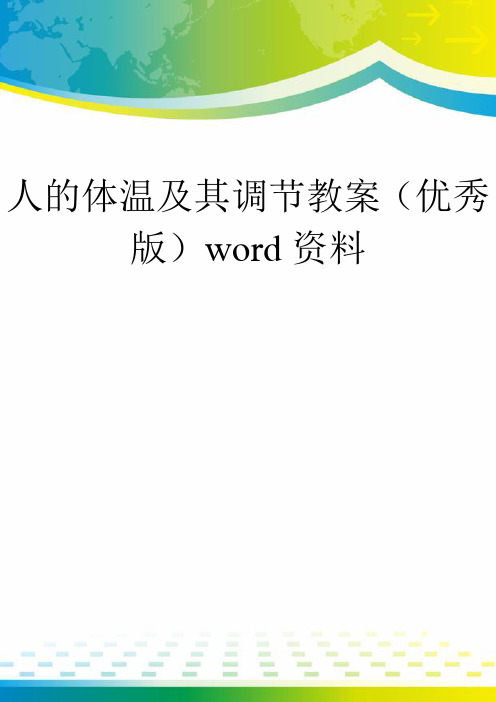 人的体温及其调节教案（优秀版）word 资料